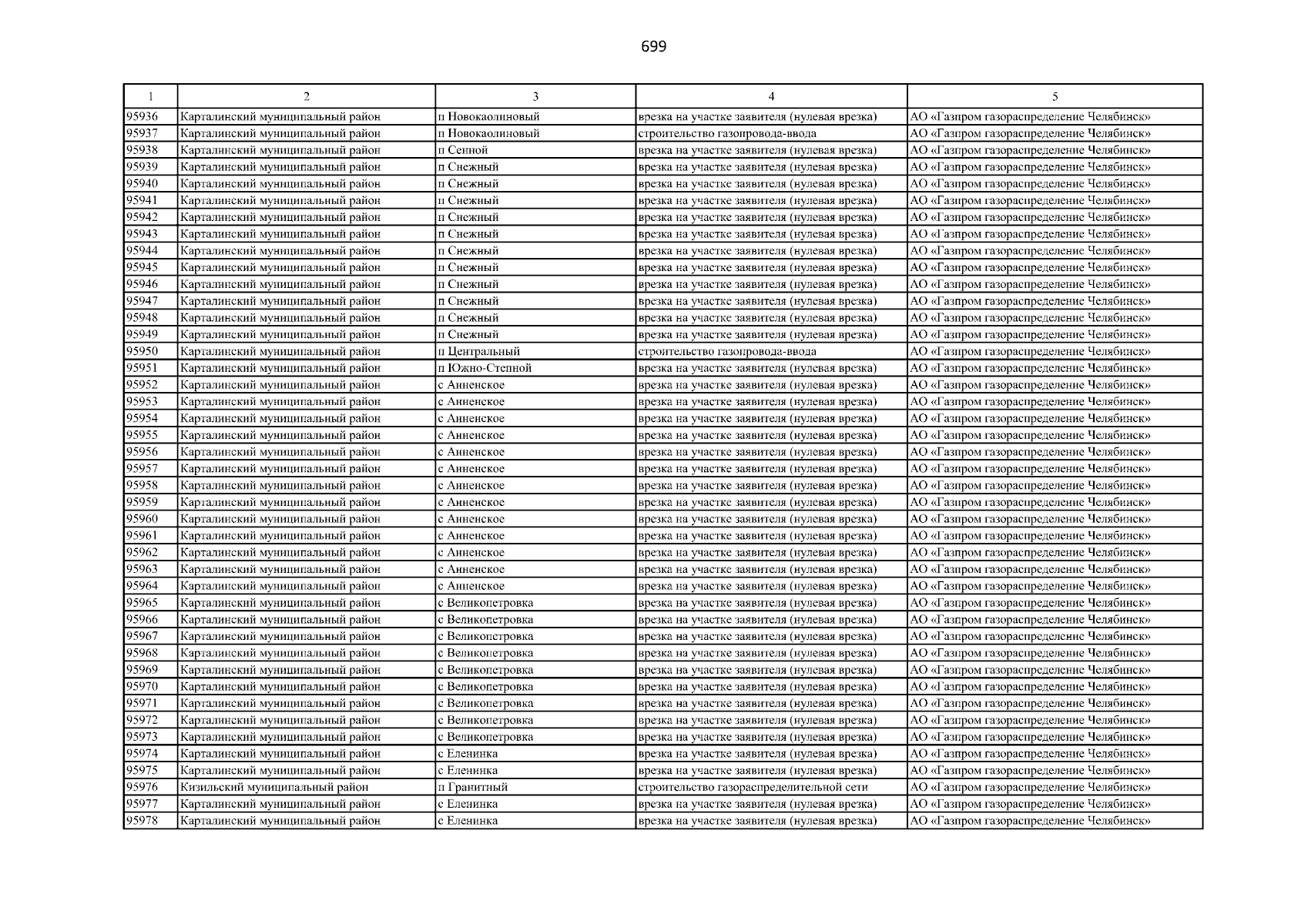 699

| 1 | 2 | 3 | 4 | 5 |
|---|---|---|---|---|
| 95936 | Карталинский муниципальный район | п Новокаолиновый | врезка на участке заявителя (нулевая врезка) | АО «Газпром газораспределение Челябинск» |
| 95937 | Карталинский муниципальный район | п Новокаолиновый | строительство газопровода-ввода | АО «Газпром газораспределение Челябинск» |
| 95938 | Карталинский муниципальный район | п Сенной | врезка на участке заявителя (нулевая врезка) | АО «Газпром газораспределение Челябинск» |
| 95939 | Карталинский муниципальный район | п Снежный | врезка на участке заявителя (нулевая врезка) | АО «Газпром газораспределение Челябинск» |
| 95940 | Карталинский муниципальный район | п Снежный | врезка на участке заявителя (нулевая врезка) | АО «Газпром газораспределение Челябинск» |
| 95941 | Карталинский муниципальный район | п Снежный | врезка на участке заявителя (нулевая врезка) | АО «Газпром газораспределение Челябинск» |
| 95942 | Карталинский муниципальный район | п Снежный | врезка на участке заявителя (нулевая врезка) | АО «Газпром газораспределение Челябинск» |
| 95943 | Карталинский муниципальный район | п Снежный | врезка на участке заявителя (нулевая врезка) | АО «Газпром газораспределение Челябинск» |
| 95944 | Карталинский муниципальный район | п Снежный | врезка на участке заявителя (нулевая врезка) | АО «Газпром газораспределение Челябинск» |
| 95945 | Карталинский муниципальный район | п Снежный | врезка на участке заявителя (нулевая врезка) | АО «Газпром газораспределение Челябинск» |
| 95946 | Карталинский муниципальный район | п Снежный | врезка на участке заявителя (нулевая врезка) | АО «Газпром газораспределение Челябинск» |
| 95947 | Карталинский муниципальный район | п Снежный | врезка на участке заявителя (нулевая врезка) | АО «Газпром газораспределение Челябинск» |
| 95948 | Карталинский муниципальный район | п Снежный | врезка на участке заявителя (нулевая врезка) | АО «Газпром газораспределение Челябинск» |
| 95949 | Карталинский муниципальный район | п Снежный | врезка на участке заявителя (нулевая врезка) | АО «Газпром газораспределение Челябинск» |
| 95950 | Карталинский муниципальный район | п Центральный | строительство газопровода-ввода | АО «Газпром газораспределение Челябинск» |
| 95951 | Карталинский муниципальный район | п Южно-Степной | врезка на участке заявителя (нулевая врезка) | АО «Газпром газораспределение Челябинск» |
| 95952 | Карталинский муниципальный район | с Анненское | врезка на участке заявителя (нулевая врезка) | АО «Газпром газораспределение Челябинск» |
| 95953 | Карталинский муниципальный район | с Анненское | врезка на участке заявителя (нулевая врезка) | АО «Газпром газораспределение Челябинск» |
| 95954 | Карталинский муниципальный район | с Анненское | врезка на участке заявителя (нулевая врезка) | АО «Газпром газораспределение Челябинск» |
| 95955 | Карталинский муниципальный район | с Анненское | врезка на участке заявителя (нулевая врезка) | АО «Газпром газораспределение Челябинск» |
| 95956 | Карталинский муниципальный район | с Анненское | врезка на участке заявителя (нулевая врезка) | АО «Газпром газораспределение Челябинск» |
| 95957 | Карталинский муниципальный район | с Анненское | врезка на участке заявителя (нулевая врезка) | АО «Газпром газораспределение Челябинск» |
| 95958 | Карталинский муниципальный район | с Анненское | врезка на участке заявителя (нулевая врезка) | АО «Газпром газораспределение Челябинск» |
| 95959 | Карталинский муниципальный район | с Анненское | врезка на участке заявителя (нулевая врезка) | АО «Газпром газораспределение Челябинск» |
| 95960 | Карталинский муниципальный район | с Анненское | врезка на участке заявителя (нулевая врезка) | АО «Газпром газораспределение Челябинск» |
| 95961 | Карталинский муниципальный район | с Анненское | врезка на участке заявителя (нулевая врезка) | АО «Газпром газораспределение Челябинск» |
| 95962 | Карталинский муниципальный район | с Анненское | врезка на участке заявителя (нулевая врезка) | АО «Газпром газораспределение Челябинск» |
| 95963 | Карталинский муниципальный район | с Анненское | врезка на участке заявителя (нулевая врезка) | АО «Газпром газораспределение Челябинск» |
| 95964 | Карталинский муниципальный район | с Анненское | врезка на участке заявителя (нулевая врезка) | АО «Газпром газораспределение Челябинск» |
| 95965 | Карталинский муниципальный район | с Великопетровка | врезка на участке заявителя (нулевая врезка) | АО «Газпром газораспределение Челябинск» |
| 95966 | Карталинский муниципальный район | с Великопетровка | врезка на участке заявителя (нулевая врезка) | АО «Газпром газораспределение Челябинск» |
| 95967 | Карталинский муниципальный район | с Великопетровка | врезка на участке заявителя (нулевая врезка) | АО «Газпром газораспределение Челябинск» |
| 95968 | Карталинский муниципальный район | с Великопетровка | врезка на участке заявителя (нулевая врезка) | АО «Газпром газораспределение Челябинск» |
| 95969 | Карталинский муниципальный район | с Великопетровка | врезка на участке заявителя (нулевая врезка) | АО «Газпром газораспределение Челябинск» |
| 95970 | Карталинский муниципальный район | с Великопетровка | врезка на участке заявителя (нулевая врезка) | АО «Газпром газораспределение Челябинск» |
| 95971 | Карталинский муниципальный район | с Великопетровка | врезка на участке заявителя (нулевая врезка) | АО «Газпром газораспределение Челябинск» |
| 95972 | Карталинский муниципальный район | с Великопетровка | врезка на участке заявителя (нулевая врезка) | АО «Газпром газораспределение Челябинск» |
| 95973 | Карталинский муниципальный район | с Великопетровка | врезка на участке заявителя (нулевая врезка) | АО «Газпром газораспределение Челябинск» |
| 95974 | Карталинский муниципальный район | с Еленинка | врезка на участке заявителя (нулевая врезка) | АО «Газпром газораспределение Челябинск» |
| 95975 | Карталинский муниципальный район | с Еленинка | врезка на участке заявителя (нулевая врезка) | АО «Газпром газораспределение Челябинск» |
| 95976 | Кизильский муниципальный район | п Гранитный | строительство газораспределительной сети | АО «Газпром газораспределение Челябинск» |
| 95977 | Карталинский муниципальный район | с Еленинка | врезка на участке заявителя (нулевая врезка) | АО «Газпром газораспределение Челябинск» |
| 95978 | Карталинский муниципальный район | с Еленинка | врезка на участке заявителя (нулевая врезка) | АО «Газпром газораспределение Челябинск» |